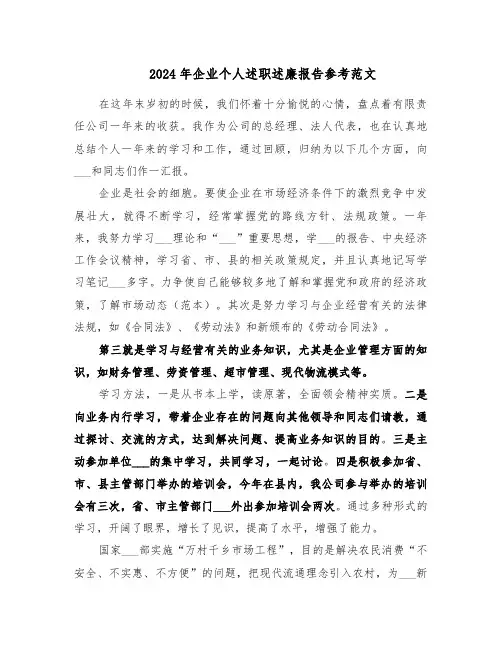 2024年企业个人述职述廉报告参考范文

在这年末岁初的时候，我们怀着十分愉悦的心情，盘点着有限责任公司一年来的收获。我作为公司的总经理、法人代表，也在认真地总结个人一年来的学习和工作，通过回顾，归纳为以下几个方面，向___和同志们作一汇报。

企业是社会的细胞。要使企业在市场经济条件下的激烈竞争中发展壮大，就得不断学习，经常掌握党的路线方针、法规政策。一年来，我努力学习___理论和“___”重要思想，学___的报告、中央经济工作会议精神，学习省、市、县的相关政策规定，并且认真地记写学习笔记___多字。力争使自己能够较多地了解和掌握党和政府的经济政策，了解市场动态（范本）。其次是努力学习与企业经营有关的法律法规，如《合同法》、《劳动法》和新颁布的《劳动合同法》。

第三就是学习与经营有关的业务知识，尤其是企业管理方面的知识，如财务管理、劳资管理、超市管理、现代物流模式等。

学习方法，一是从书本上学，读原著，全面领会精神实质。二是向业务内行学习，带着企业存在的问题向其他领导和同志们请教，通过探讨、交流的方式，达到解决问题、提高业务知识的目的。三是主动参加单位___的集中学习，共同学习，一起讨论。四是积极参加省、市、县主管部门举办的培训会，今年在县内，我公司参与举办的培训会有三次，省、市主管部门___外出参加培训会两次。通过多种形式的学习，开阔了眼界，增长了见识，提高了水平，增强了能力。

国家___部实施“万村千乡市场工程”，目的是解决农民消费“不安全、不实惠、不方便”的问题，把现代流通理念引入农村，为___新